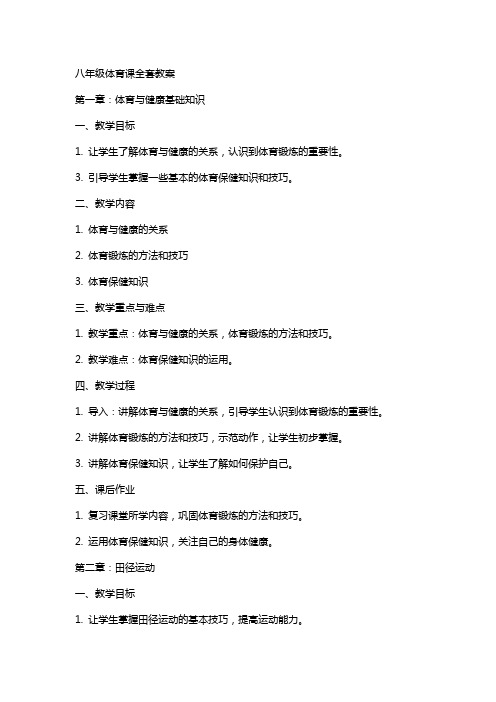 八年级体育课全套教案

第一章：体育与健康基础知识

一、教学目标

1. 让学生了解体育与健康的关系，认识到体育锻炼的重要性。

3. 引导学生掌握一些基本的体育保健知识和技巧。

二、教学内容

1. 体育与健康的关系

2. 体育锻炼的方法和技巧

3. 体育保健知识

三、教学重点与难点

1. 教学重点：体育与健康的关系，体育锻炼的方法和技巧。

2. 教学难点：体育保健知识的运用。

四、教学过程

1. 导入：讲解体育与健康的关系，引导学生认识到体育锻炼的重要性。

2. 讲解体育锻炼的方法和技巧，示范动作，让学生初步掌握。

3. 讲解体育保健知识，让学生了解如何保护自己。

五、课后作业

1. 复习课堂所学内容，巩固体育锻炼的方法和技巧。

2. 运用体育保健知识，关注自己的身体健康。

第二章：田径运动

一、教学目标

1. 让学生掌握田径运动的基本技巧，提高运动能力。